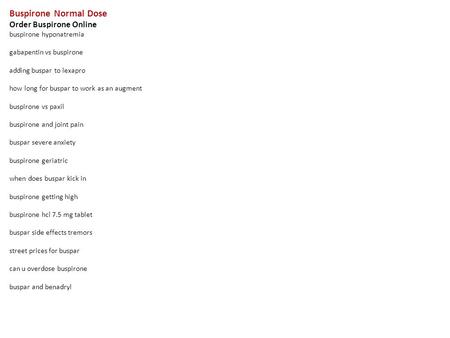 Buspirone Normal Dose
Order Buspirone Online
buspirone hyponatremia

gabapentin vs buspirone

adding buspar to lexapro

how long for buspar to work as an augment

buspirone vs paxil

buspirone and joint pain

buspar severe anxiety

buspirone geriatric

when does buspar kick in

buspirone getting high

buspirone hcl 7.5 mg tablet

buspar side effects tremors

street prices for buspar

can u overdose buspirone

buspar and benadryl